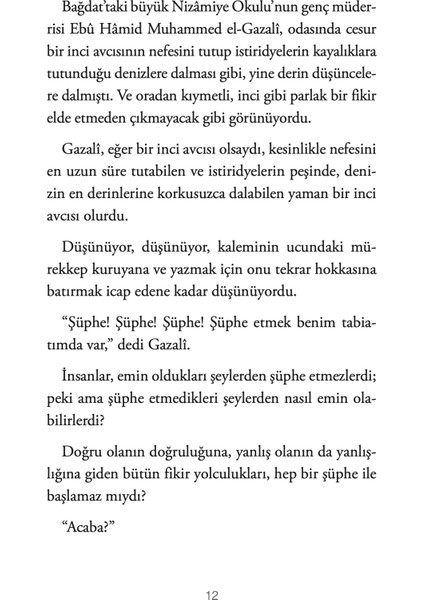 Bağdat'taki büyük Nizâmiye Okulu'nun genç müderrisi Ebû Hâmid Muhammed el-Gazalî, odasında cesur bir inci avcısının nefesini tutup istiridyelerin kayalıklara tutunduğu denizlere dalması gibi, yine derin düşüncelere dalmıştı. Ve oradan kıymetli, inci gibi parlak bir fikir elde etmeden çıkmayacak gibi görünüyordu.

Gazalî, eğer bir inci avcısı olsaydı, kesinlikle nefesini en uzun süre tutabilen ve istiridyelerin peşinde, denizin en derinlerine korkusuzca dalabilen yaman bir inci avcısı olurdu.

Düşünüyor, düşünüyor, kaleminin ucundaki mürekkep kuruyana ve yazmak için onu tekrar hokkasına batırmak icap edene kadar düşünüyordu.

"Şüphe! Şüphe! Şüphe! Şüphe etmek benim tabiatımda var," dedi Gazalî.

İnsanlar, emin oldukları şeylerden şüphe etmezlerdi; peki ama şüphe etmedikleri şeylerden nasıl emin olabilirlerdi?

Doğru olanın doğruluğuna, yanlış olanın da yanlışlığına giden bütün fikir yolculukları, hep bir şüphe ile başlamaz mıydı?

"Acaba?"

12